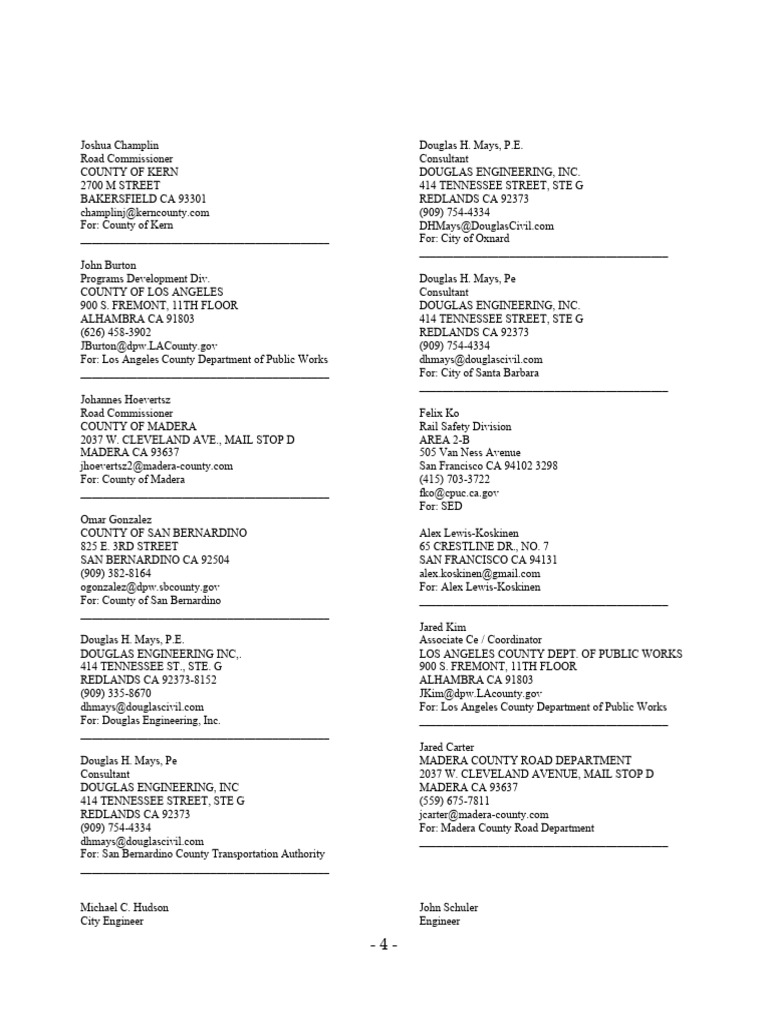 Joshua Champlin
Road Commissioner
COUNTY OF KERN
2700 M STREET
BAKERSFIELD CA 93301
champlinj@kerncounty.com
For: County of Kern

John Burton
Programs Development Div.
COUNTY OF LOS ANGELES
900 S. FREMONT, 11TH FLOOR
ALHAMBRA CA 91803
(626) 458-3902
JBurton@dpw.LACounty.gov
For: Los Angeles County Department of Public Works

Johannes Hoevertsz
Road Commissioner
COUNTY OF MADERA
2037 W. CLEVELAND AVE., MAIL STOP D
MADERA CA 93637
jhoevertsz2@madera-county.com
For: County of Madera

Omar Gonzalez
COUNTY OF SAN BERNARDINO
825 E. 3RD STREET
SAN BERNARDINO CA 92504
(909) 382-8164
ogonzalez@dpw.sbcounty.gov
For: County of San Bernardino

Douglas H. Mays, P.E.
DOUGLAS ENGINEERING INC,.
414 TENNESSEE ST., STE. G
REDLANDS CA 92373-8152
(909) 335-8670
dhmays@douglascivil.com
For: Douglas Engineering, Inc.

Douglas H. Mays, Pe
Consultant
DOUGLAS ENGINEERING, INC
414 TENNESSEE STREET, STE G
REDLANDS CA 92373
(909) 754-4334
dhmays@douglascivil.com
For: San Bernardino County Transportation Authority

Michael C. Hudson
City Engineer

Douglas H. Mays, P.E.
Consultant
DOUGLAS ENGINEERING, INC.
414 TENNESSEE STREET, STE G
REDLANDS CA 92373
(909) 754-4334
DHMays@DouglasCivil.com
For: City of Oxnard

Douglas H. Mays, Pe
Consultant
DOUGLAS ENGINEERING, INC.
414 TENNESSEE STREET, STE G
REDLANDS CA 92373
(909) 754-4334
dhmays@douglascivil.com
For: City of Santa Barbara

Felix Ko
Rail Safety Division
AREA 2-B
505 Van Ness Avenue
San Francisco CA 94102 3298
(415) 703-3722
fko@cpuc.ca.gov
For: SED

Alex Lewis-Koskinen
65 CRESTLINE DR., NO. 7
SAN FRANCISCO CA 94131
alex.koskinen@gmail.com
For: Alex Lewis-Koskinen

Jared Kim
Associate Ce / Coordinator
LOS ANGELES COUNTY DEPT. OF PUBLIC WORKS
900 S. FREMONT, 11TH FLOOR
ALHAMBRA CA 91803
JKim@dpw.LAcounty.gov
For: Los Angeles County Department of Public Works

Jared Carter
MADERA COUNTY ROAD DEPARTMENT
2037 W. CLEVELAND AVENUE, MAIL STOP D
MADERA CA 93637
(559) 675-7811
jcarter@madera-county.com
For: Madera County Road Department

John Schuler
Engineer

- 4 -